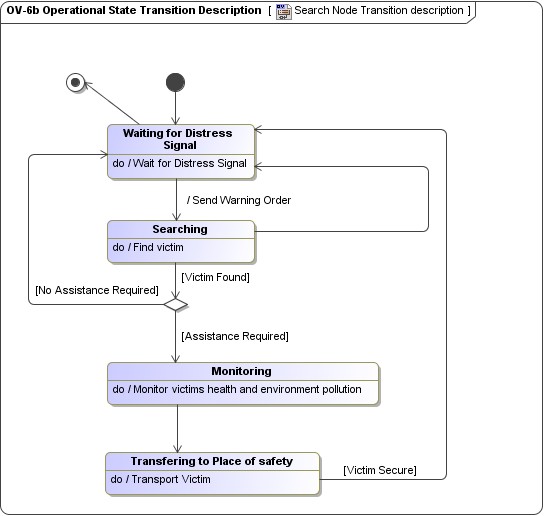 OV-6b Operational State Transition Description [ Search Node Transition description ]

Waiting for Distress Signal
do / Wait for Distress Signal

/ Send Warning Order

Searching
do / Find victim

[Victim Found]

[No Assistance Required]

[Assistance Required]

Monitoring
do / Monitor victims health and environment pollution

Transfering to Place of safety
do / Transport Victim

[Victim Secure]